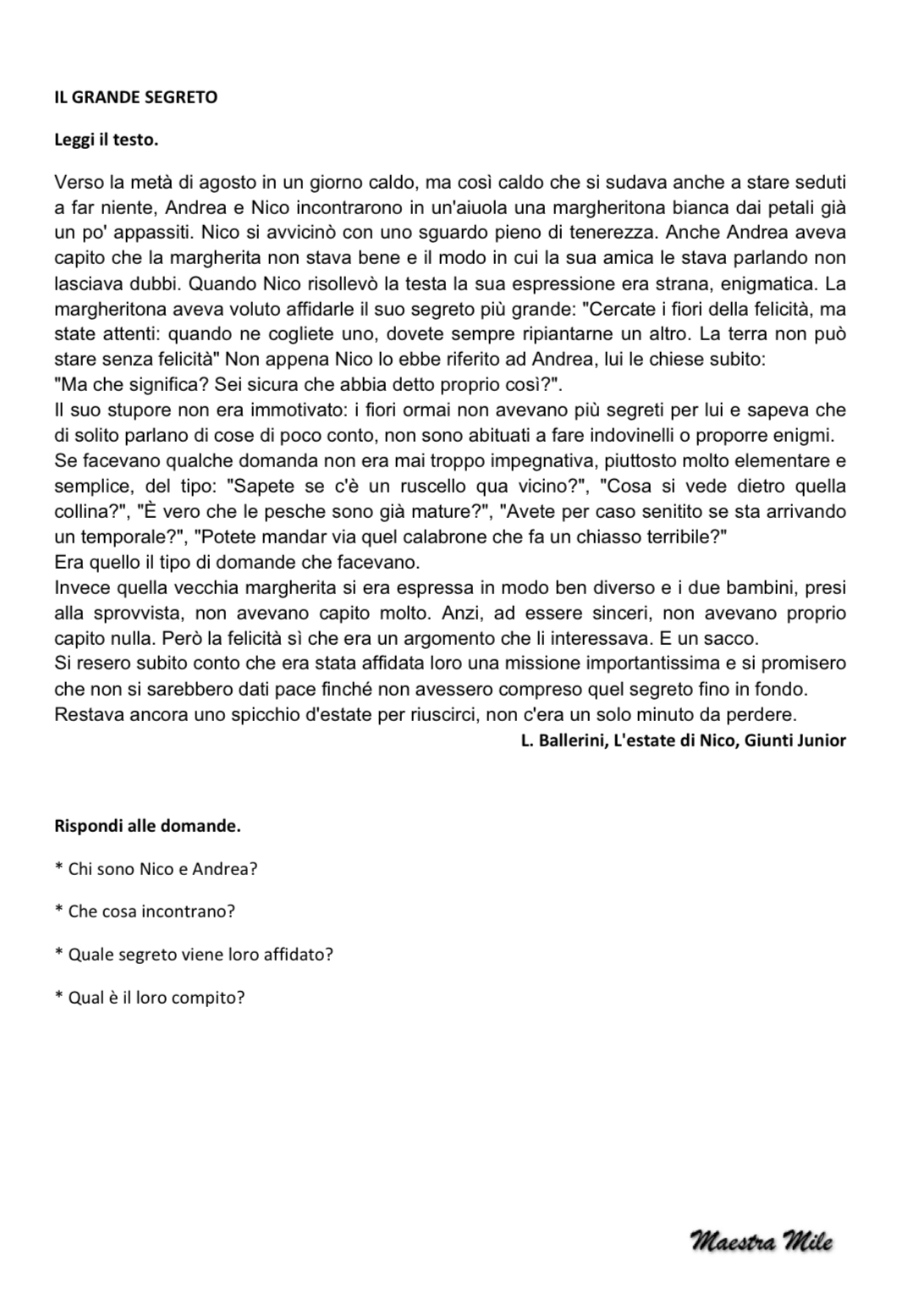 IL GRANDE SEGRETO

Leggi il testo.

Verso la metà di agosto in un giorno caldo, ma così caldo che si sudava anche a stare seduti a far niente, Andrea e Nico incontrarono in un'aiuola una margheritona bianca dai petali già un po' appassiti. Nico si avvicinò con uno sguardo pieno di tenerezza. Anche Andrea aveva capito che la margherita non stava bene e il modo in cui la sua amica le stava parlando non lasciava dubbi. Quando Nico risollevò la testa la sua espressione era strana, enigmatica. La margheritona aveva voluto affidarle il suo segreto più grande: "Cercate i fiori della felicità, ma state attenti: quando ne cogliete uno, dovete sempre ripiantarne un altro. La terra non può stare senza felicità" Non appena Nico lo ebbe riferito ad Andrea, lui le chiese subito:
"Ma che significa? Sei sicura che abbia detto proprio così?".
Il suo stupore non era immotivato: i fiori ormai non avevano più segreti per lui e sapeva che di solito parlano di cose di poco conto, non sono abituati a fare indovinelli o proporre enigmi.
Se facevano qualche domanda non era mai troppo impegnativa, piuttosto molto elementare e semplice, del tipo: "Sapete se c'è un ruscello qua vicino?", "Cosa si vede dietro quella collina?", "È vero che le pesche sono già mature?", "Avete per caso senitito se sta arrivando un temporale?", "Potete mandar via quel calabrone che fa un chiasso terribile?"
Era quello il tipo di domande che facevano.
Invece quella vecchia margherita si era espressa in modo ben diverso e i due bambini, presi alla sprovvista, non avevano capito molto. Anzi, ad essere sinceri, non avevano proprio capito nulla. Però la felicità sì che era un argomento che li interessava. E un sacco.
Si resero subito conto che era stata affidata loro una missione importantissima e si promisero che non si sarebbero dati pace finché non avessero compreso quel segreto fino in fondo.
Restava ancora uno spicchio d'estate per riuscirci, non c'era un solo minuto da perdere.
L. Ballerini, L'estate di Nico, Giunti Junior

Rispondi alle domande.

* Chi sono Nico e Andrea?

* Che cosa incontrano?

* Quale segreto viene loro affidato?

* Qual è il loro compito?

Maestra Mile